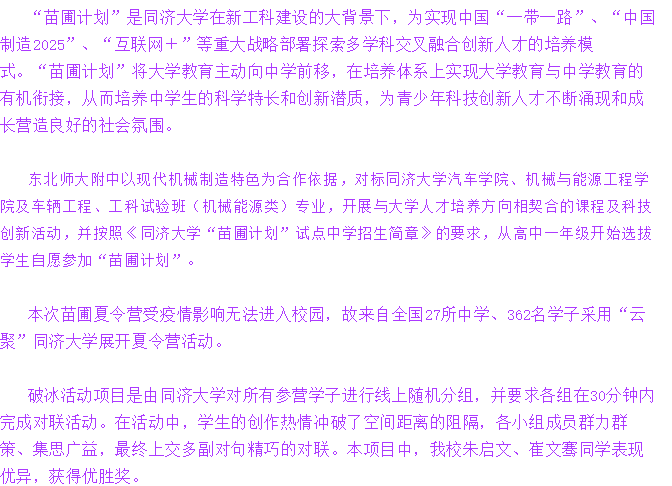 “苗圃计划”是同济大学在新工科建设的大背景下，为实现中国“一带一路”、“中国制造2025”、“互联网＋”等重大战略部署探索多学科交叉融合创新人才的培养模式。“苗圃计划”将大学教育主动向中学前移，在培养体系上实现大学教育与中学教育的有机衔接，从而培养中学生的科学特长和创新潜质，为青少年科技创新人才不断涌现和成长营造良好的社会氛围。

东北师大附中以现代机械制造特色为合作依据，对标同济大学汽车学院、机械与能源工程学院及车辆工程、工科试验班（机械能源类）专业，开展与大学人才培养方向相契合的课程及科技创新活动，并按照《同济大学“苗圃计划”试点中学招生简章》的要求，从高中一年级开始选拔学生自愿参加“苗圃计划”。

本次苗圃夏令营受疫情影响无法进入校园，故来自全国27所中学、362名学子采用“云聚”同济大学展开夏令营活动。

破冰活动项目是由同济大学对所有参营学子进行线上随机分组，并要求各组在30分钟内完成对联活动。在活动中，学生的创作热情冲破了空间距离的阻隔，各小组成员群力群策、集思广益，最终上交多副对句精巧的对联。本项目中，我校朱启文、崔文骞同学表现优异，获得优胜奖。